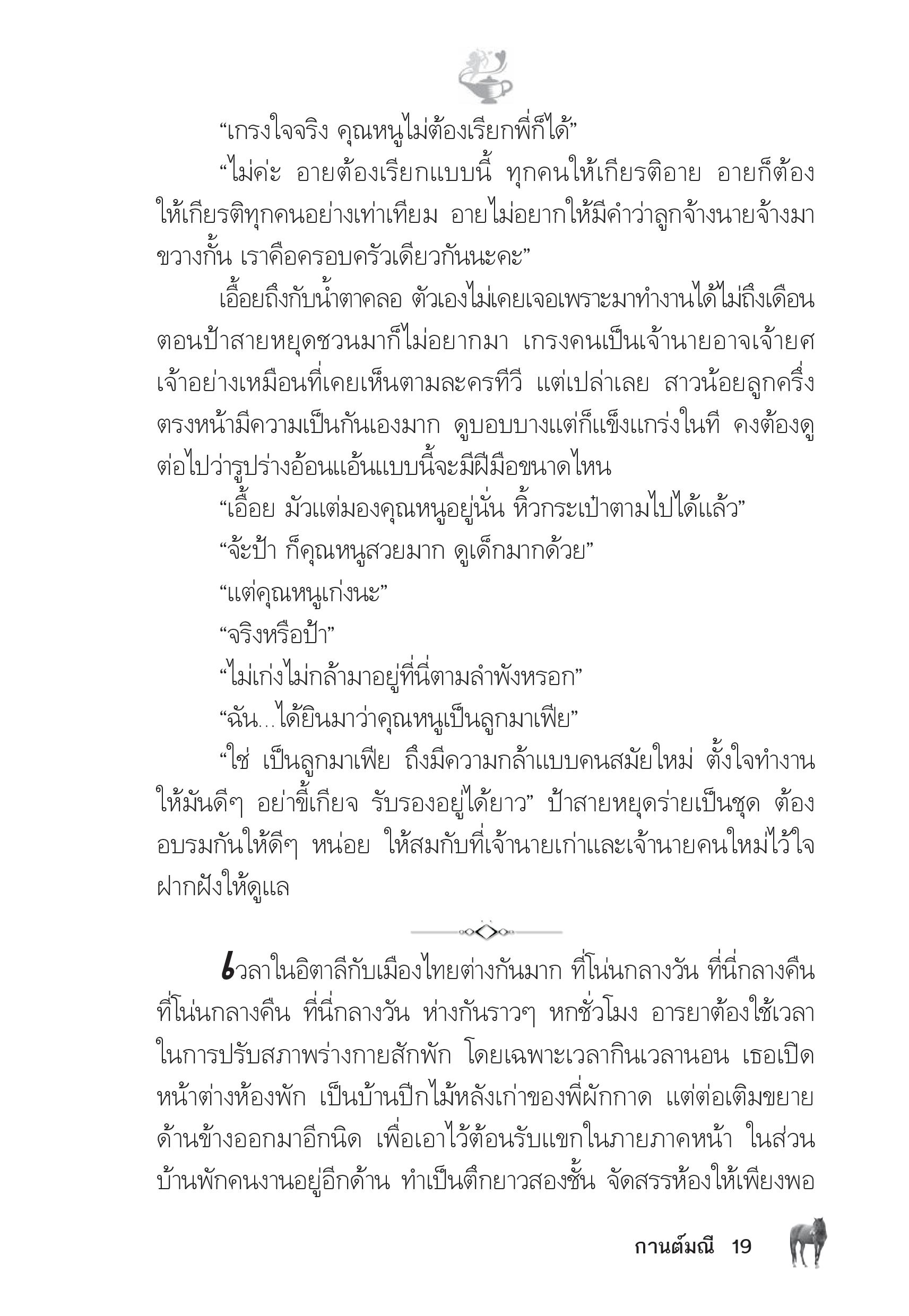 “เกรงใจจริง คุณหนูไม่ต้องเรียกพี่ก็ได้”

“ไม่ค่ะ อายต้องเรียกแบบนี้ ทุกคนให้เกียรติอาย อายก็ต้องให้เกียรติทุกคนอย่างเท่าเทียม อายไม่อยากให้มีคำว่าลูกจ้างนายจ้างมาขวางกั้น เราคือครอบครัวเดียวกันนะคะ”

เอื้อยถึงกับน้ำตาคลอ ตัวเองไม่เคยเจอเพราะมาทำงานได้ไม่ถึงเดือน ตอนป้าสายหยุดชวนมาก็ไม่อยากมา เกรงคนเป็นเจ้านายอาจเจ้ายศเจ้าอย่างเหมือนที่เคยเห็นตามละครทีวี แต่เปล่าเลย สาวน้อยลูกครึ่งตรงหน้ามีความเป็นกันเองมาก ดูบอบบางแต่ก็แข็งแกร่งในที คงต้องดูต่อไปว่ารูปร่างอ้อนแอ้นแบบนี้จะมีฝีมือขนาดไหน

“เอื้อย มัวแต่มองคุณหนูอยู่นั่น หิ้วกระเป๋าตามไปได้แล้ว”

“จ้ะป้า ก็คุณหนูสวยมาก ดูเด็กมากด้วย”

“แต่คุณหนูเก่งนะ”

“จริงหรือป้า”

“ไม่เก่งไม่กล้ามาอยู่ที่นี่ตามลำพังหรอก”

“ฉัน...ได้ยินมาว่าคุณหนูเป็นลูกมาเฟีย”

“ใช่ เป็นลูกมาเฟีย ถึงมีความกล้าแบบคนสมัยใหม่ ตั้งใจทำงานให้มันดีๆ อย่าขี้เกียจ รับรองอยู่ได้ยาว” ป้าสายหยุดร่ายเป็นชุด ต้องอบรมกันให้ดีๆ หน่อย ให้สมกับที่เจ้านายเก่าและเจ้านายคนใหม่ไว้ใจฝากฝังให้ดูแล

เวลาในอิตาลีกับเมืองไทยต่างกันมาก ที่โน่นกลางวัน ที่นี่กลางคืน ที่โน่นกลางคืน ที่นี่กลางวัน ห่างกันราวๆ หกชั่วโมง อารยาต้องใช้เวลาในการปรับสภาพร่างกายสักพัก โดยเฉพาะเวลากินเวลานอน เธอเปิดหน้าต่างห้องพัก เป็นบ้านปีกไม้หลังเก่าของพี่ผักกาด แต่ต่อเติมขยายด้านข้างออกมาอีกนิด เพื่อเอาไว้ต้อนรับแขกในภายภาคหน้า ในส่วนบ้านพักคนงานอยู่อีกด้าน ทำเป็นตึกยาวสองชั้น จัดสรรห้องให้เพียงพอ

กานต์มณี 19